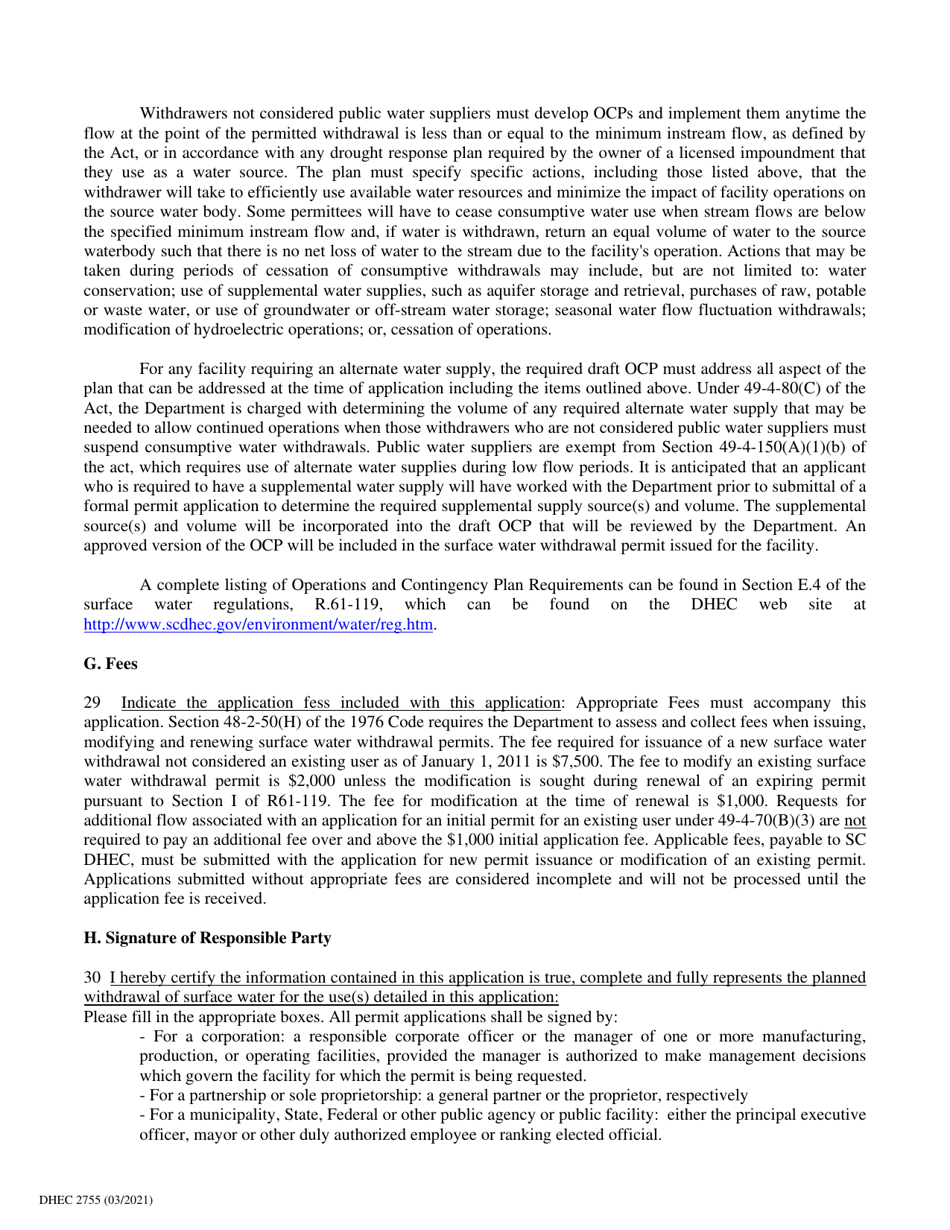 Withdrawers not considered public water suppliers must develop OCPs and implement them anytime the flow at the point of the permitted withdrawal is less than or equal to the minimum instream flow, as defined by the Act, or in accordance with any drought response plan required by the owner of a licensed impoundment that they use as a water source. The plan must specify specific actions, including those listed above, that the withdrawer will take to efficiently use available water resources and minimize the impact of facility operations on the source water body. Some permittees will have to cease consumptive water use when stream flows are below the specified minimum instream flow and, if water is withdrawn, return an equal volume of water to the source waterbody such that there is no net loss of water to the stream due to the facility's operation. Actions that may be taken during periods of cessation of consumptive withdrawals may include, but are not limited to: water conservation; use of supplemental water supplies, such as aquifer storage and retrieval, purchases of raw, potable or waste water, or use of groundwater or off-stream water storage; seasonal water flow fluctuation withdrawals; modification of hydroelectric operations; or, cessation of operations.

For any facility requiring an alternate water supply, the required draft OCP must address all aspect of the plan that can be addressed at the time of application including the items outlined above. Under 49-4-80(C) of the Act, the Department is charged with determining the volume of any required alternate water supply that may be needed to allow continued operations when those withdrawers who are not considered public water suppliers must suspend consumptive water withdrawals. Public water suppliers are exempt from Section 49-4-150(A)(1)(b) of the act, which requires use of alternate water supplies during low flow periods. It is anticipated that an applicant who is required to have a supplemental water supply will have worked with the Department prior to submittal of a formal permit application to determine the required supplemental supply source(s) and volume. The supplemental source(s) and volume will be incorporated into the draft OCP that will be reviewed by the Department. An approved version of the OCP will be included in the surface water withdrawal permit issued for the facility.

A complete listing of Operations and Contingency Plan Requirements can be found in Section E.4 of the surface water regulations, R.61-119, which can be found on the DHEC web site at http://www.scdhec.gov/environment/water/reg.htm.

G. Fees

29 Indicate the application fess included with this application: Appropriate Fees must accompany this application. Section 48-2-50(H) of the 1976 Code requires the Department to assess and collect fees when issuing, modifying and renewing surface water withdrawal permits. The fee required for issuance of a new surface water withdrawal not considered an existing user as of January 1, 2011 is $7,500. The fee to modify an existing surface water withdrawal permit is $2,000 unless the modification is sought during renewal of an expiring permit pursuant to Section I of R61-119. The fee for modification at the time of renewal is $1,000. Requests for additional flow associated with an application for an initial permit for an existing user under 49-4-70(B)(3) are not required to pay an additional fee over and above the $1,000 initial application fee. Applicable fees, payable to SC DHEC, must be submitted with the application for new permit issuance or modification of an existing permit. Applications submitted without appropriate fees are considered incomplete and will not be processed until the application fee is received.

H. Signature of Responsible Party

30 I hereby certify the information contained in this application is true, complete and fully represents the planned withdrawal of surface water for the use(s) detailed in this application:
Please fill in the appropriate boxes. All permit applications shall be signed by:
- For a corporation: a responsible corporate officer or the manager of one or more manufacturing, production, or operating facilities, provided the manager is authorized to make management decisions which govern the facility for which the permit is being requested.
- For a partnership or sole proprietorship: a general partner or the proprietor, respectively
- For a municipality, State, Federal or other public agency or public facility: either the principal executive officer, mayor or other duly authorized employee or ranking elected official.

DHEC 2755 (03/2021)